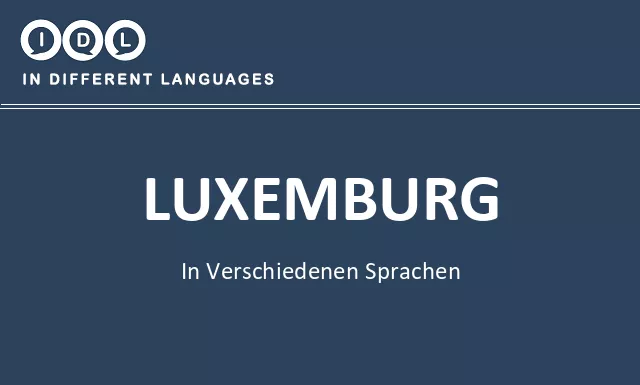 IDL
IN DIFFERENT LANGUAGES

LUXEMBURG

In Verschiedenen Sprachen